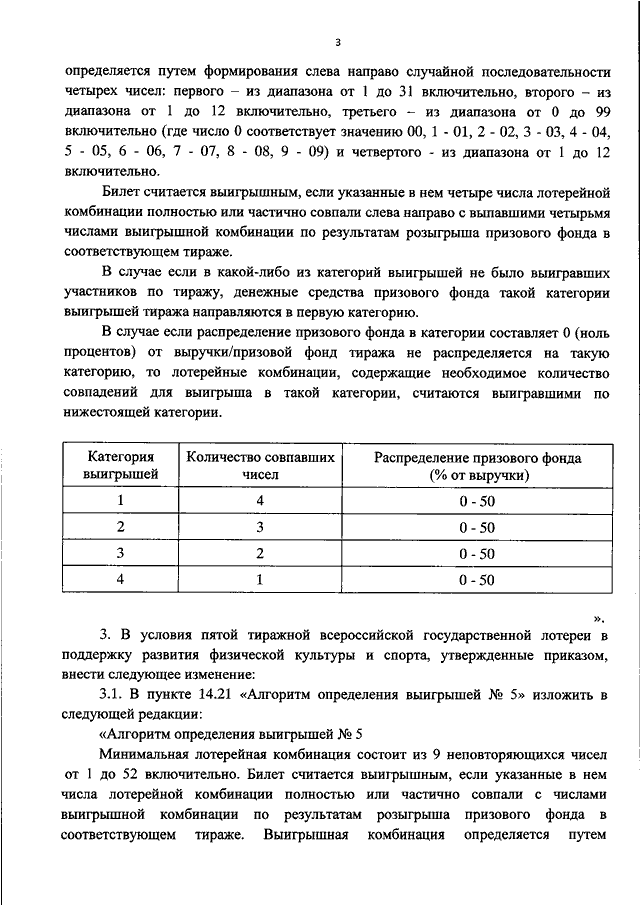 3

определяется путем формирования слева направо случайной последовательности четырех чисел: первого – из диапазона от 1 до 31 включительно, второго – из диапазона от 1 до 12 включительно, третьего – из диапазона от 0 до 99 включительно (где число 0 соответствует значению 00, 1 - 01, 2 - 02, 3 - 03, 4 - 04, 5 - 05, 6 - 06, 7 - 07, 8 - 08, 9 - 09) и четвертого - из диапазона от 1 до 12 включительно.

Билет считается выигрышным, если указанные в нем четыре числа лотерейной комбинации полностью или частично совпали слева направо с выпавшими четырьмя числами выигрышной комбинации по результатам розыгрыша призового фонда в соответствующем тираже.

В случае если в какой-либо из категорий выигрышей не было выигравших участников по тиражу, денежные средства призового фонда такой категории выигрышей тиража направляются в первую категорию.

В случае если распределение призового фонда в категории составляет 0 (ноль процентов) от выручки/призовой фонд тиража не распределяется на такую категорию, то лотерейные комбинации, содержащие необходимое количество совпадений для выигрыша в такой категории, считаются выигравшими по нижестоящей категории.

| Категория выигрышей | Количество совпавших чисел | Распределение призового фонда (% от выручки) |
|---|---|---|
| 1 | 4 | 0 - 50 |
| 2 | 3 | 0 - 50 |
| 3 | 2 | 0 - 50 |
| 4 | 1 | 0 - 50 |

».

3. В условия пятой тиражной всероссийской государственной лотереи в поддержку развития физической культуры и спорта, утвержденные приказом, внести следующее изменение:

3.1. В пункте 14.21 «Алгоритм определения выигрышей № 5» изложить в следующей редакции:

«Алгоритм определения выигрышей № 5

Минимальная лотерейная комбинация состоит из 9 неповторяющихся чисел от 1 до 52 включительно. Билет считается выигрышным, если указанные в нем числа лотерейной комбинации полностью или частично совпали с числами выигрышной комбинации по результатам розыгрыша призового фонда в соответствующем тираже. Выигрышная комбинация определяется путем